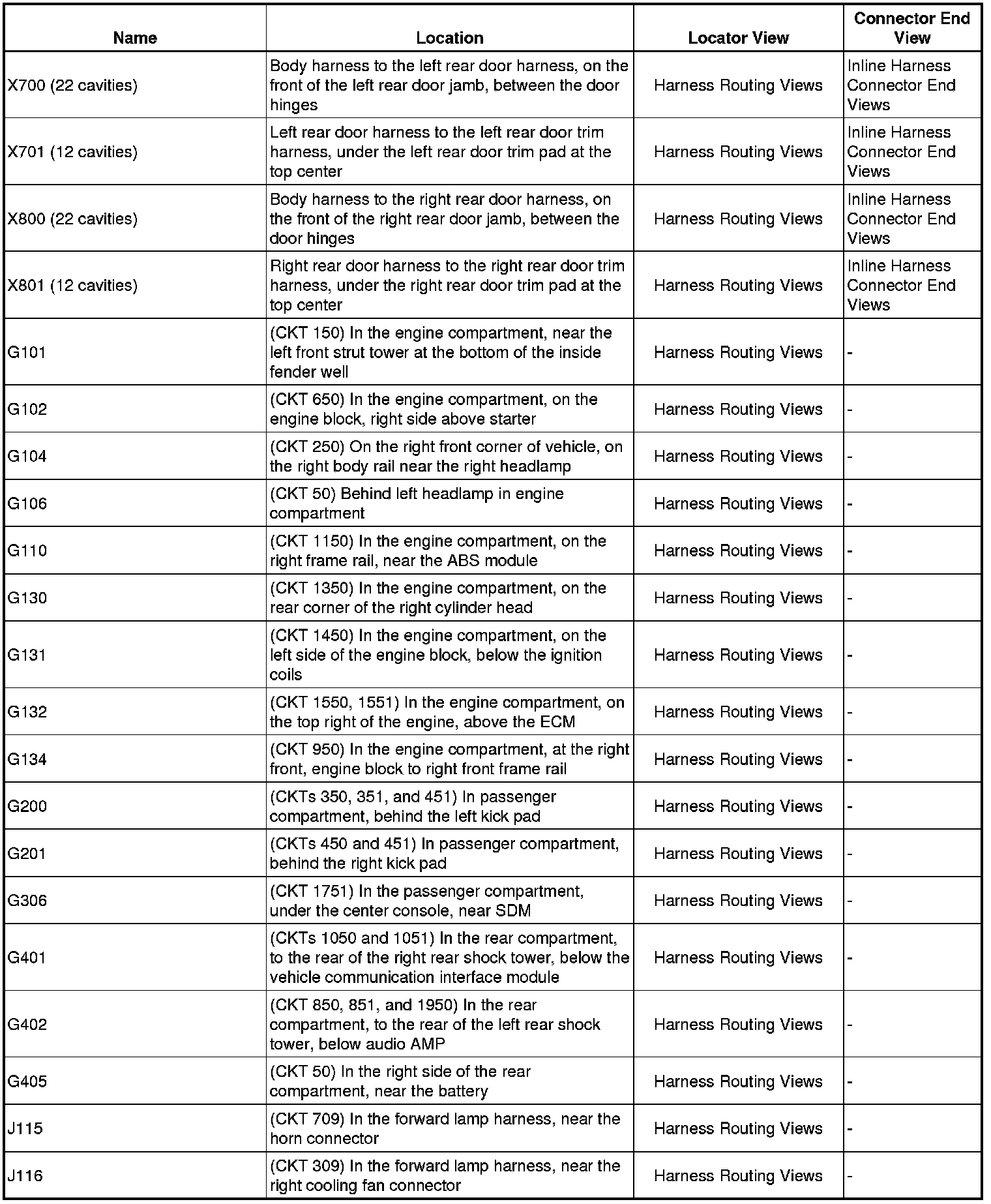 | Name | Location | Locator View | Connector End View |
|---|---|---|---|
| X700 (22 cavities) | Body harness to the left rear door harness, on the front of the left rear door jamb, between the door hinges | Harness Routing Views | Inline Harness Connector End Views |
| X701 (12 cavities) | Left rear door harness to the left rear door trim harness, under the left rear door trim pad at the top center | Harness Routing Views | Inline Harness Connector End Views |
| X800 (22 cavities) | Body harness to the right rear door harness, on the front of the right rear door jamb, between the door hinges | Harness Routing Views | Inline Harness Connector End Views |
| X801 (12 cavities) | Right rear door harness to the right rear door trim harness, under the right rear door trim pad at the top center | Harness Routing Views | Inline Harness Connector End Views |
| G101 | (CKT 150) In the engine compartment, near the left front strut tower at the bottom of the inside fender well | Harness Routing Views | - |
| G102 | (CKT 650) In the engine compartment, on the engine block, right side above starter | Harness Routing Views | - |
| G104 | (CKT 250) On the right front corner of vehicle, on the right body rail near the right headlamp | Harness Routing Views | - |
| G106 | (CKT 50) Behind left headlamp in engine compartment | Harness Routing Views | - |
| G110 | (CKT 1150) In the engine compartment, on the right frame rail, near the ABS module | Harness Routing Views | - |
| G130 | (CKT 1350) In the engine compartment, on the rear corner of the right cylinder head | Harness Routing Views | - |
| G131 | (CKT 1450) In the engine compartment, on the left side of the engine block, below the ignition coils | Harness Routing Views | - |
| G132 | (CKT 1550, 1551) In the engine compartment, on the top right of the engine, above the ECM | Harness Routing Views | - |
| G134 | (CKT 950) In the engine compartment, at the right front, engine block to right front frame rail | Harness Routing Views | - |
| G200 | (CKTs 350, 351, and 451) In passenger compartment, behind the left kick pad | Harness Routing Views | - |
| G201 | (CKTs 450 and 451) In passenger compartment, behind the right kick pad | Harness Routing Views | - |
| G306 | (CKT 1751) In the passenger compartment, under the center console, near SDM | Harness Routing Views | - |
| G401 | (CKTs 1050 and 1051) In the rear compartment, to the rear of the right rear shock tower, below the vehicle communication interface module | Harness Routing Views | - |
| G402 | (CKT 850, 851, and 1950) In the rear compartment, to the rear of the left rear shock tower, below audio AMP | Harness Routing Views | - |
| G405 | (CKT 50) In the right side of the rear compartment, near the battery | Harness Routing Views | - |
| J115 | (CKT 709) In the forward lamp harness, near the horn connector | Harness Routing Views | - |
| J116 | (CKT 309) In the forward lamp harness, near the right cooling fan connector | Harness Routing Views | - |